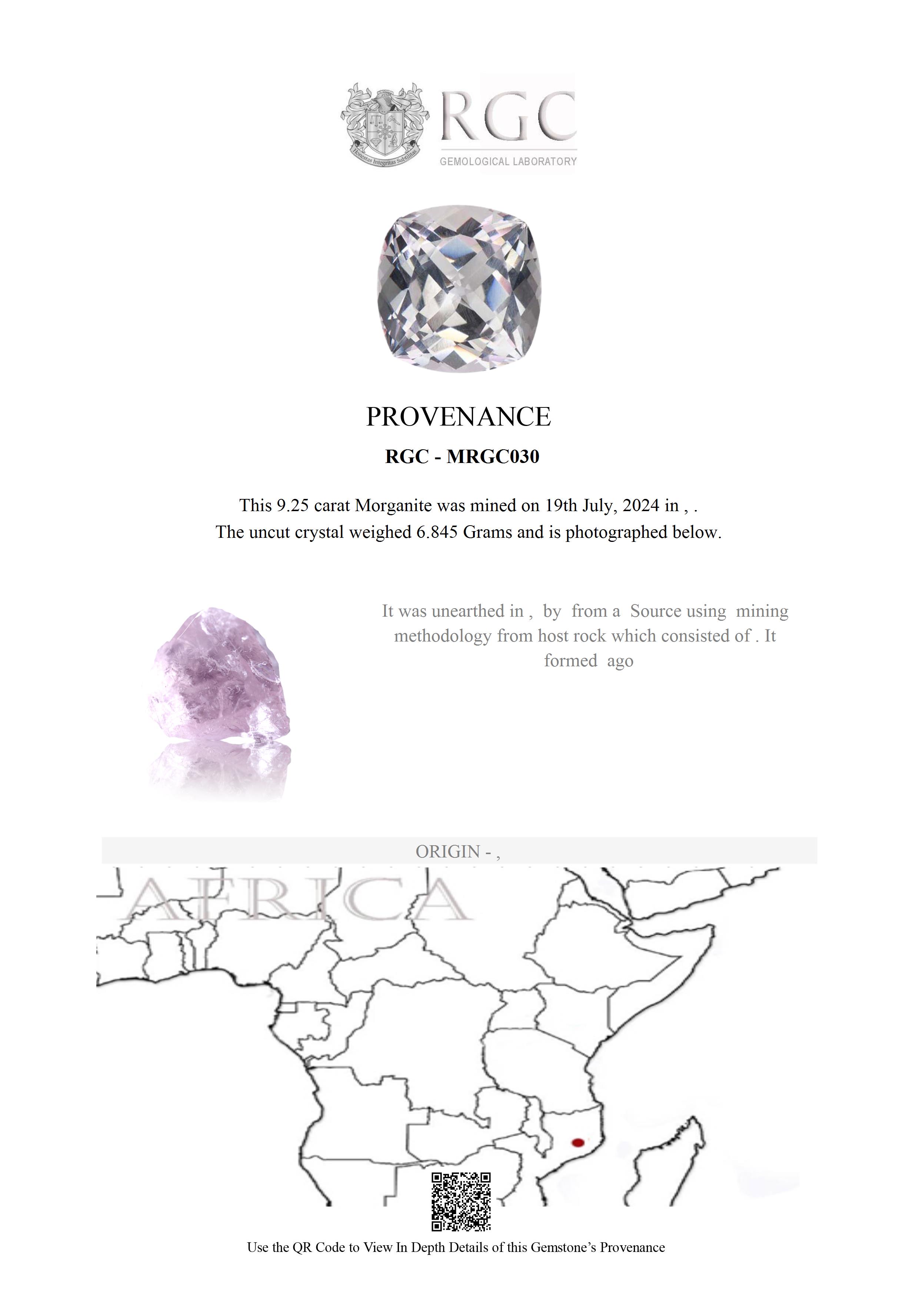 Honestas Integritas Subtilitas

RGC
GEMOLOGICAL LABORATORY

PROVENANCE

RGC - MRGC030

This 9.25 carat Morganite was mined on 19th July, 2024 in , .
The uncut crystal weighed 6.845 Grams and is photographed below.

It was unearthed in , by from a Source using mining methodology from host rock which consisted of . It formed ago

ORIGIN - ,

AFRICA

Use the QR Code to View In Depth Details of this Gemstone's Provenance